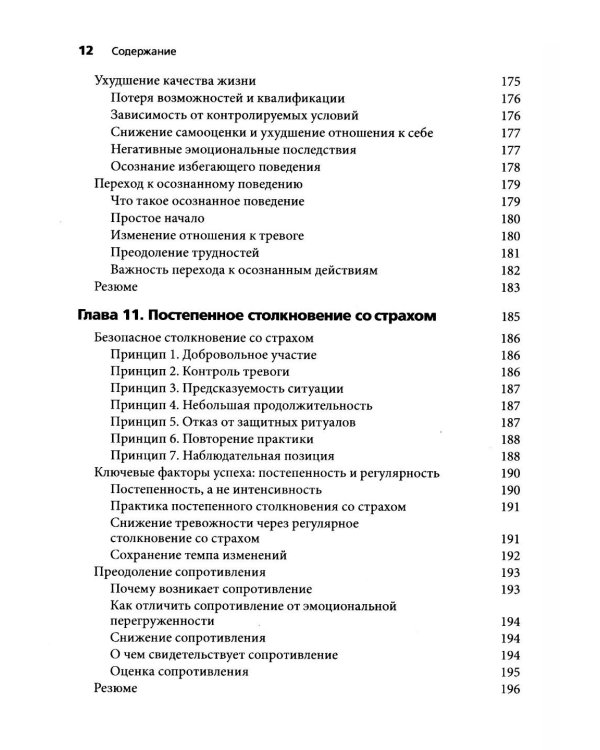 12 Содержание

Ухудшение качества жизни 175
Потеря возможностей и квалификации 176
Зависимость от контролируемых условий 176
Снижение самооценки и ухудшение отношения к себе 177
Негативные эмоциональные последствия 177
Осознание избегающего поведения 178
Переход к осознанному поведению 179
Что такое осознанное поведение 179
Простое начало 180
Изменение отношения к тревоге 180
Преодоление трудностей 181
Важность перехода к осознанным действиям 182
Резюме 183

Глава 11. Постепенное столкновение со страхом 185
Безопасное столкновение со страхом 186
Принцип 1. Добровольное участие 186
Принцип 2. Контроль тревоги 186
Принцип 3. Предсказуемость ситуации 187
Принцип 4. Небольшая продолжительность 187
Принцип 5. Отказ от защитных ритуалов 187
Принцип 6. Повторение практики 188
Принцип 7. Наблюдательная позиция 188
Ключевые факторы успеха: постепенность и регулярность 190
Постепенность, а не интенсивность 190
Практика постепенного столкновения со страхом 191
Снижение тревожности через регулярное столкновение со страхом 191
Сохранение темпа изменений 192
Преодоление сопротивления 193
Почему возникает сопротивление 193
Как отличить сопротивление от эмоциональной перегруженности 194
Снижение сопротивления 194
О чем свидетельствует сопротивление 194
Оценка сопротивления 195
Резюме 196